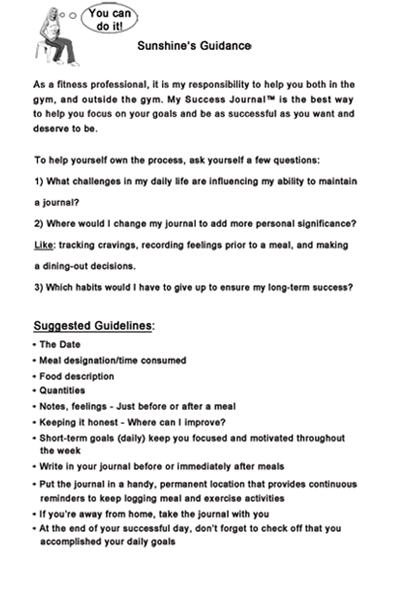 You can do it!

Sunshine's Guidance

As a fitness professional, it is my responsibility to help you both in the gym, and outside the gym. My Success Journal™ is the best way to help you focus on your goals and be as successful as you want and deserve to be.

To help yourself own the process, ask yourself a few questions:

1) What challenges in my daily life are influencing my ability to maintain a journal?

2) Where would I change my journal to add more personal significance? Like: tracking cravings, recording feelings prior to a meal, and making a dining-out decisions.

3) Which habits would I have to give up to ensure my long-term success?

Suggested Guidelines:

• The Date
• Meal designation/time consumed
• Food description
• Quantities
• Notes, feelings - Just before or after a meal
• Keeping it honest - Where can I improve?
• Short-term goals (daily) keep you focused and motivated throughout the week
• Write in your journal before or immediately after meals
• Put the journal in a handy, permanent location that provides continuous reminders to keep logging meal and exercise activities
• If you're away from home, take the journal with you
• At the end of your successful day, don't forget to check off that you accomplished your daily goals